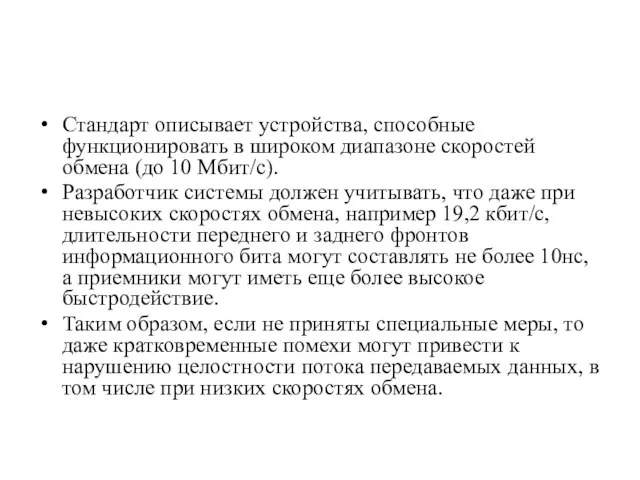 • Стандарт описывает устройства, способные функционировать в широком диапазоне скоростей обмена (до 10 Мбит/с).

• Разработчик системы должен учитывать, что даже при невысоких скоростях обмена, например 19,2 кбит/с, длительности переднего и заднего фронтов информационного бита могут составлять не более 10нс, а приемники могут иметь еще более высокое быстродействие.

• Таким образом, если не приняты специальные меры, то даже кратковременные помехи могут привести к нарушению целостности потока передаваемых данных, в том числе при низких скоростях обмена.